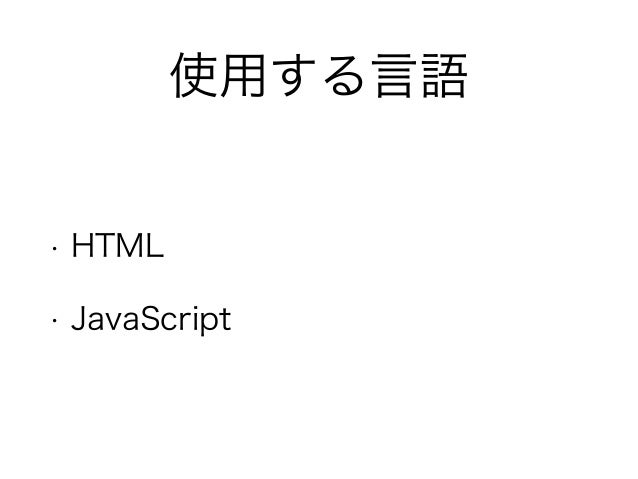 使用する言語

• HTML

• JavaScript